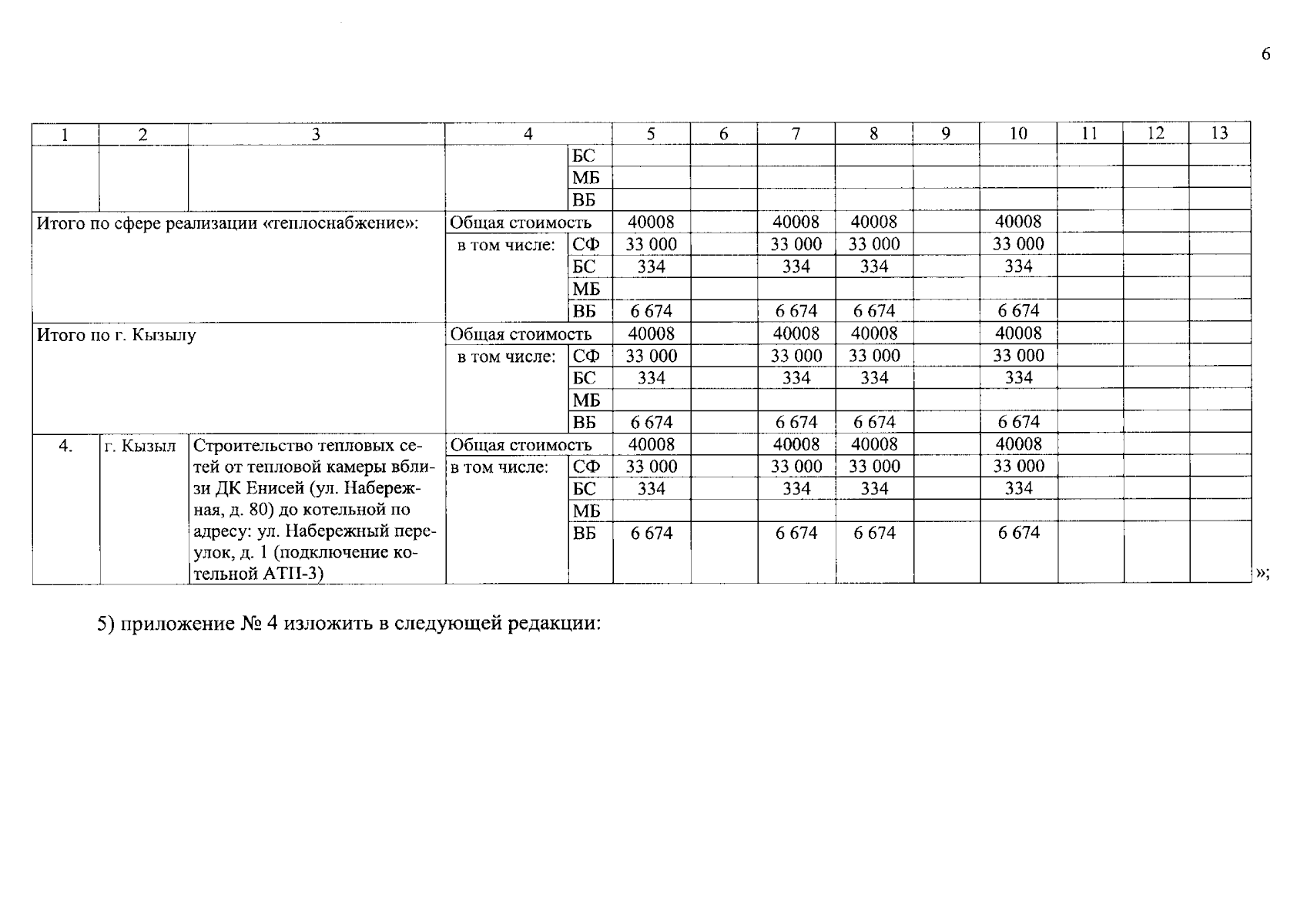 6

| 1 | 2 | 3 | 4 | | 5 | 6 | 7 | 8 | 9 | 10 | 11 | 12 | 13 |
|---|---|---|---|---|---|---|---|---|---|---|---|---|---|
| | | | | БС | | | | | | | | | |
| | | | | МБ | | | | | | | | | |
| | | | | ВБ | | | | | | | | | |
| Итого по сфере реализации «теплоснабжение»: | | | Общая стоимость | | 40008 | | 40008 | 40008 | | 40008 | | | |
| | | | в том числе: | СФ | 33 000 | | 33 000 | 33 000 | | 33 000 | | | |
| | | | | БС | 334 | | 334 | 334 | | 334 | | | |
| | | | | МБ | | | | | | | | | |
| | | | | ВБ | 6 674 | | 6 674 | 6 674 | | 6 674 | | | |
| Итого по г. Кызылу | | | Общая стоимость | | 40008 | | 40008 | 40008 | | 40008 | | | |
| | | | в том числе: | СФ | 33 000 | | 33 000 | 33 000 | | 33 000 | | | |
| | | | | БС | 334 | | 334 | 334 | | 334 | | | |
| | | | | МБ | | | | | | | | | |
| | | | | ВБ | 6 674 | | 6 674 | 6 674 | | 6 674 | | | |
| 4. | г. Кызыл | Строительство тепловых сетей от тепловой камеры вблизи ДК Енисей (ул. Набережная, д. 80) до котельной по адресу: ул. Набережный переулок, д. 1 (подключение котельной АТП-3) | Общая стоимость | | 40008 | | 40008 | 40008 | | 40008 | | | |
| | | | в том числе: | СФ | 33 000 | | 33 000 | 33 000 | | 33 000 | | | |
| | | | | БС | 334 | | 334 | 334 | | 334 | | | |
| | | | | МБ | | | | | | | | | |
| | | | | ВБ | 6 674 | | 6 674 | 6 674 | | 6 674 | | | |

»;

5) приложение № 4 изложить в следующей редакции: